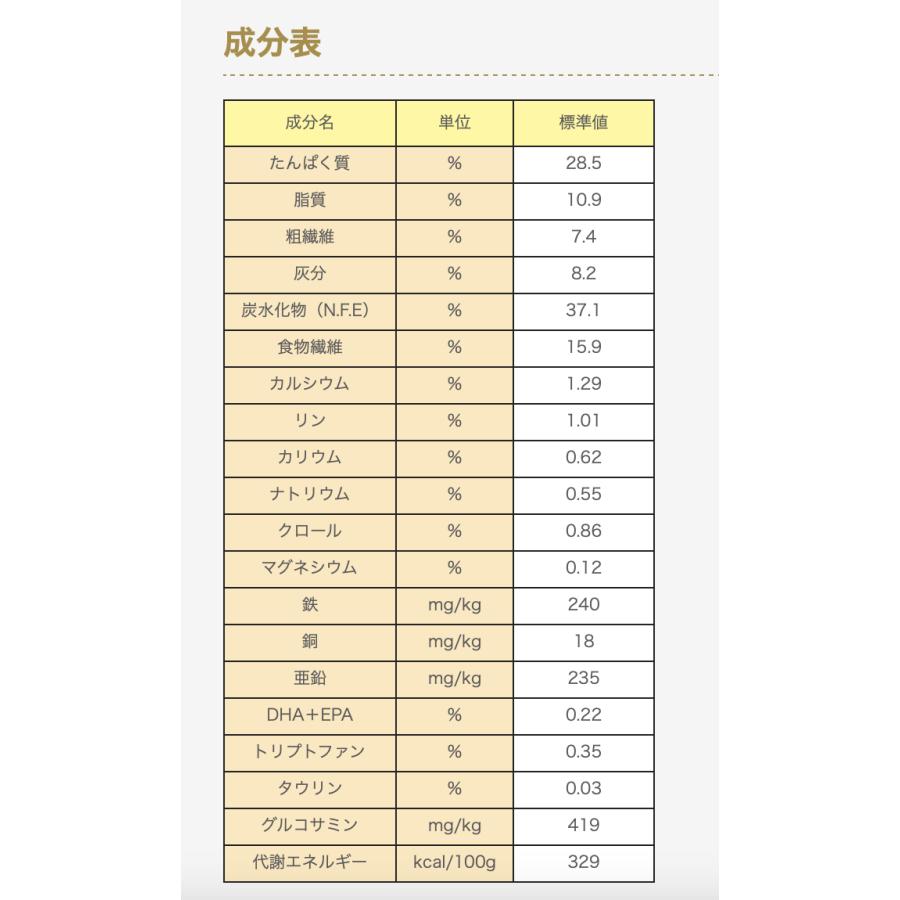 成分表

| 成分名 | 単位 | 標準値 |
|---|---|---|
| たんぱく質 | % | 28.5 |
| 脂質 | % | 10.9 |
| 粗繊維 | % | 7.4 |
| 灰分 | % | 8.2 |
| 炭水化物（N.F.E） | % | 37.1 |
| 食物繊維 | % | 15.9 |
| カルシウム | % | 1.29 |
| リン | % | 1.01 |
| カリウム | % | 0.62 |
| ナトリウム | % | 0.55 |
| クロール | % | 0.86 |
| マグネシウム | % | 0.12 |
| 鉄 | mg/kg | 240 |
| 銅 | mg/kg | 18 |
| 亜鉛 | mg/kg | 235 |
| DHA＋EPA | % | 0.22 |
| トリプトファン | % | 0.35 |
| タウリン | % | 0.03 |
| グルコサミン | mg/kg | 419 |
| 代謝エネルギー | kcal/100g | 329 |